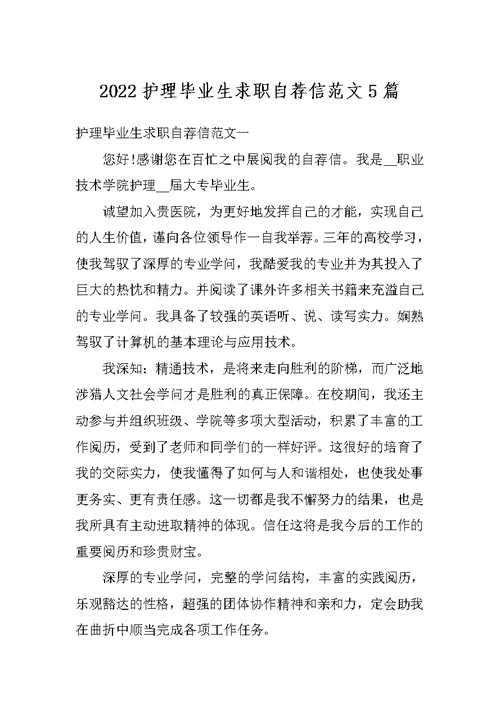 2022 护理毕业生求职自荐信范文 5 篇

护理毕业生求职自荐信范文一

您好!感谢您在百忙之中展阅我的自荐信。我是__职业技术学院护理__届大专毕业生。

诚望加入贵医院，为更好地发挥自己的才能，实现自己的人生价值，谨向各位领导作一自我举荐。三年的高校学习，使我驾驭了深厚的专业学问，我酷爱我的专业并为其投入了巨大的热忱和精力。并阅读了课外许多相关书籍来充溢自己的专业学问。我具备了较强的英语听、说、读写实力。娴熟驾驭了计算机的基本理论与应用技术。

我深知：精通技术，是将来走向胜利的阶梯，而广泛地涉猎人文社会学问才是胜利的真正保障。在校期间，我还主动参与并组织班级、学院等多项大型活动，积累了丰富的工作阅历，受到了老师和同学们的一样好评。这很好的培育了我的交际实力，使我懂得了如何与人和谐相处，也使我处事更务实、更有责任感。这一切都是我不懈努力的结果，也是我所具有主动进取精神的体现。信任这将是我今后的工作的重要阅历和珍贵财宝。

深厚的专业学问，完整的学问结构，丰富的实践阅历，乐观豁达的性格，超强的团体协作精神和亲和力，定会助我在曲折中顺当完成各项工作任务。